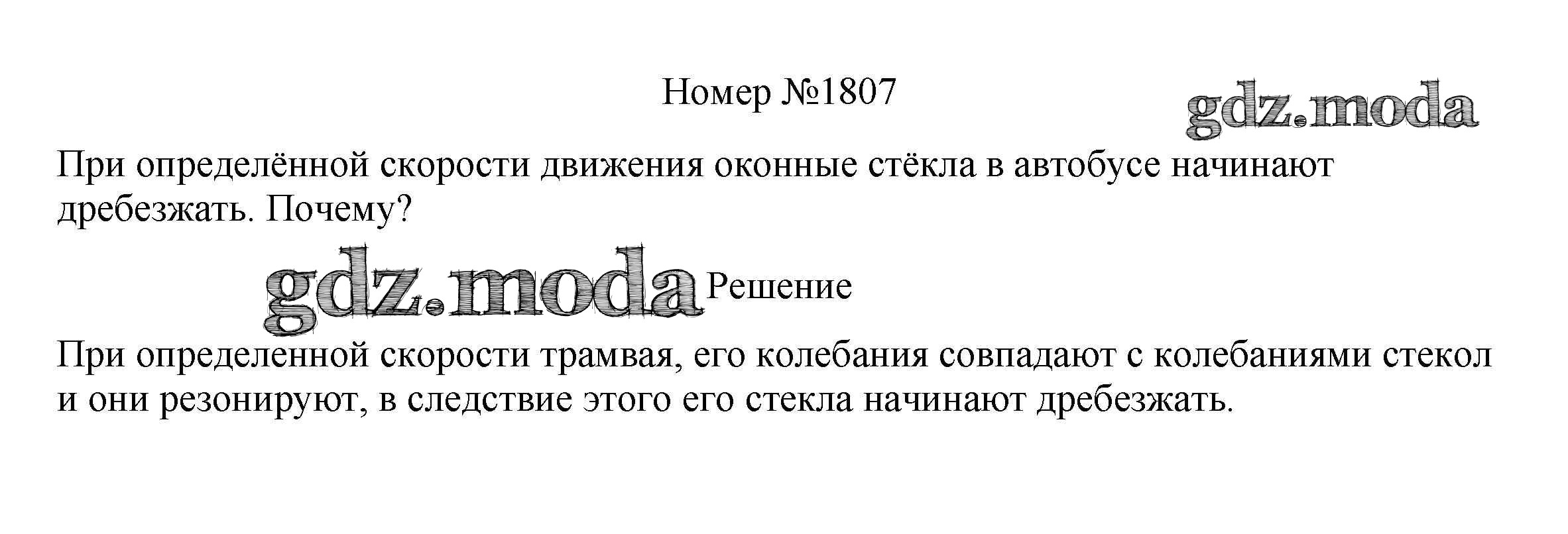 Номер №1807

При определённой скорости движения оконные стёкла в автобусе начинают дребезжать. Почему?

Решение

При определенной скорости трамвая, его колебания совпадают с колебаниями стекол и они резонируют, в следствие этого его стекла начинают дребезжать.

gdz.moda